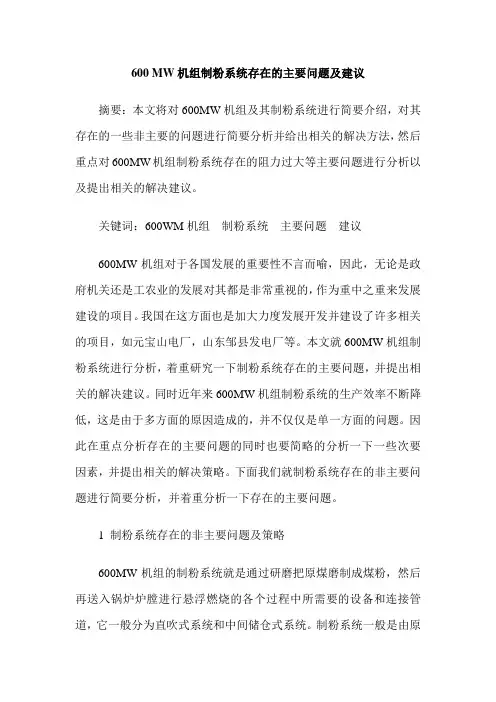 600 MW 机组制粉系统存在的主要问题及建议

摘要：本文将对 600MW 机组及其制粉系统进行简要介绍，对其存在的一些非主要的问题进行简要分析并给出相关的解决方法，然后重点对 600MW 机组制粉系统存在的阻力过大等主要问题进行分析以及提出相关的解决建议。

关键词：600WM 机组　制粉系统　主要问题　建议

600MW 机组对于各国发展的重要性不言而喻，因此，无论是政府机关还是工农业的发展对其都是非常重视的，作为重中之重来发展建设的项目。我国在这方面也是加大力度发展开发并建设了许多相关的项目，如元宝山电厂，山东邹县发电厂等。本文就 600MW 机组制粉系统进行分析，着重研究一下制粉系统存在的主要问题，并提出相关的解决建议。同时近年来 600MW 机组制粉系统的生产效率不断降低，这是由于多方面的原因造成的，并不仅仅是单一方面的问题。因此在重点分析存在的主要问题的同时也要简略的分析一下一些次要因素，并提出相关的解决策略。下面我们就制粉系统存在的非主要问题进行简要分析，并着重分析一下存在的主要问题。

1 制粉系统存在的非主要问题及策略

600MW 机组的制粉系统就是通过研磨把原煤磨制成煤粉，然后再送入锅炉炉膛进行悬浮燃烧的各个过程中所需要的设备和连接管道，它一般分为直吹式系统和中间储仓式系统。制粉系统一般是由原